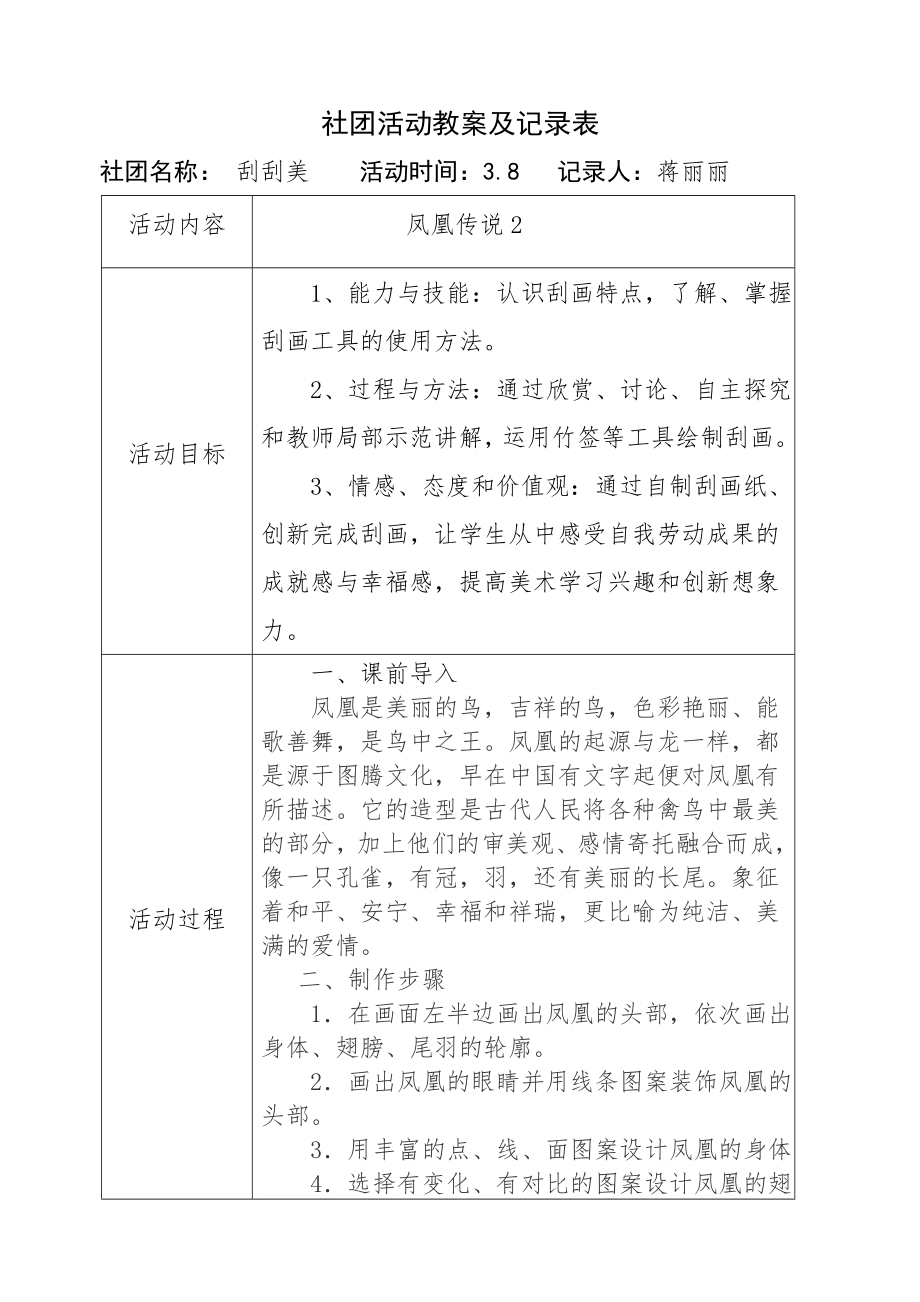 社团活动教案及记录表

社团名称： 刮刮美　　活动时间：3.8　　记录人：蒋丽丽

| 活动内容 | 凤凰传说 2 |
|---|---|
| 活动目标 | 1、能力与技能：认识刮画特点，了解、掌握刮画工具的使用方法。<br>2、过程与方法：通过欣赏、讨论、自主探究和教师局部示范讲解，运用竹签等工具绘制刮画。<br>3、情感、态度和价值观：通过自制刮画纸、创新完成刮画，让学生从中感受自我劳动成果的成就感与幸福感，提高美术学习兴趣和创新想象力。 |
| 活动过程 | 一、课前导入<br>凤凰是美丽的鸟，吉祥的鸟，色彩艳丽、能歌善舞，是鸟中之王。凤凰的起源与龙一样，都是源于图腾文化，早在中国有文字起便对凤凰有所描述。它的造型是古代人民将各种禽鸟中最美的部分，加上他们的审美观、感情寄托融合而成，像一只孔雀，有冠，羽，还有美丽的长尾。象征着和平、安宁、幸福和祥瑞，更比喻为纯洁、美满的爱情。<br>二、制作步骤<br>1．在画面左半边画出凤凰的头部，依次画出身体、翅膀、尾羽的轮廓。<br>2．画出凤凰的眼睛并用线条图案装饰凤凰的头部。<br>3．用丰富的点、线、面图案设计凤凰的身体<br>4．选择有变化、有对比的图案设计凤凰的翅 |